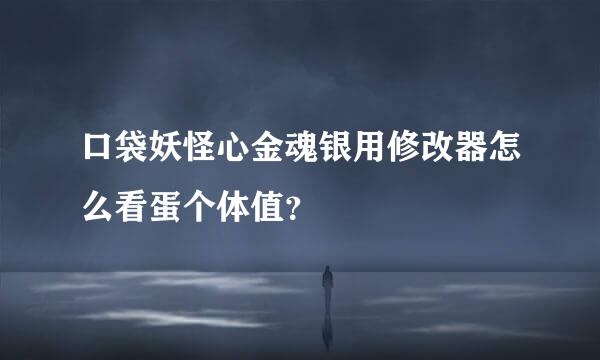 口袋妖怪心金魂银用修改器怎么看蛋个体值?